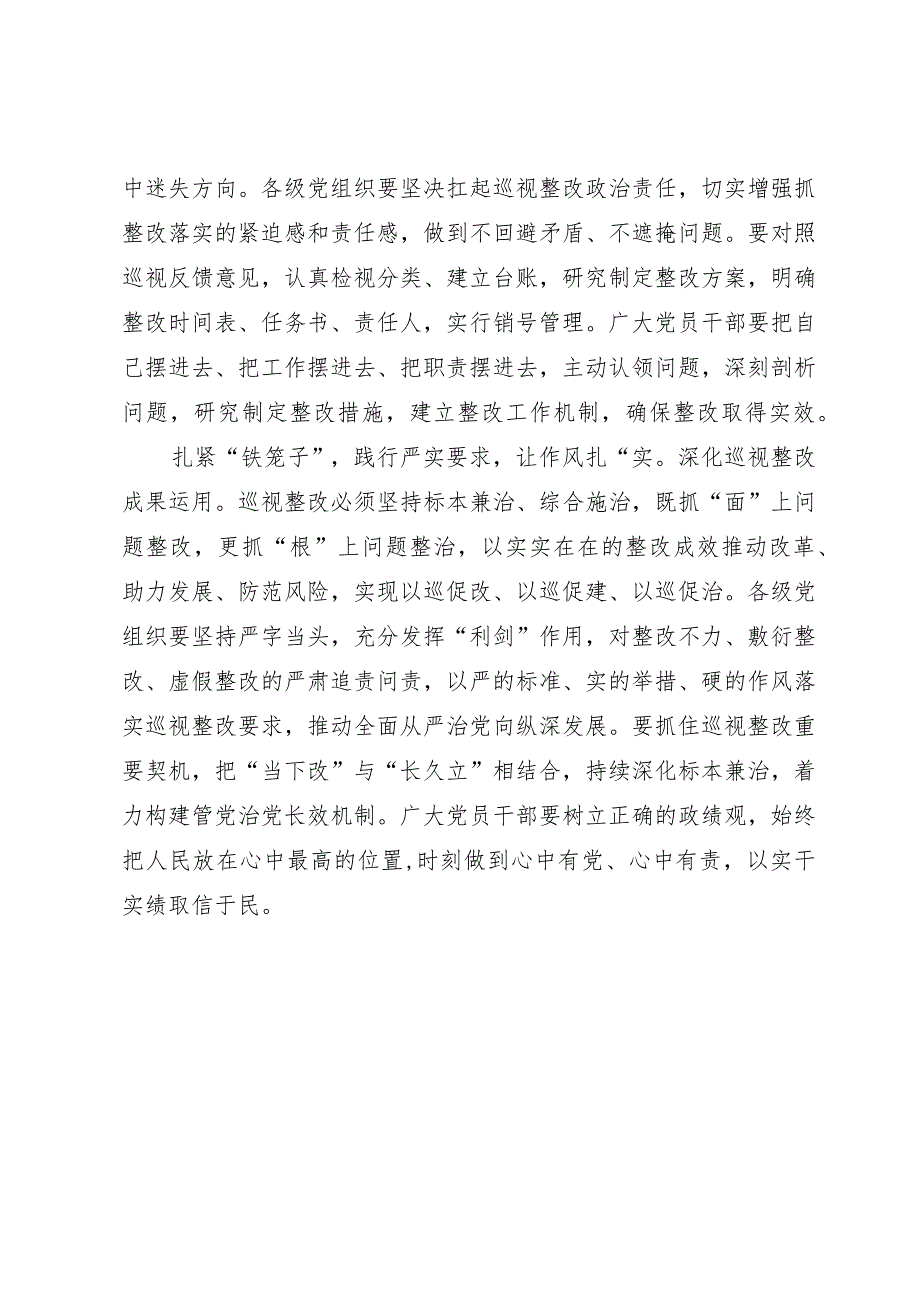 中迷失方向。各级党组织要坚决扛起巡视整改政治责任，切实增强抓整改落实的紧迫感和责任感，做到不回避矛盾、不遮掩问题。要对照巡视反馈意见，认真检视分类、建立台账，研究制定整改方案，明确整改时间表、任务书、责任人，实行销号管理。广大党员干部要把自己摆进去、把工作摆进去、把职责摆进去，主动认领问题，深刻剖析问题，研究制定整改措施，建立整改工作机制，确保整改取得实效。

扎紧“铁笼子”，践行严实要求，让作风扎“实。深化巡视整改成果运用。巡视整改必须坚持标本兼治、综合施治，既抓“面”上问题整改，更抓“根”上问题整治，以实实在在的整改成效推动改革、助力发展、防范风险，实现以巡促改、以巡促建、以巡促治。各级党组织要坚持严字当头，充分发挥“利剑”作用，对整改不力、敷衍整改、虚假整改的严肃追责问责，以严的标准、实的举措、硬的作风落实巡视整改要求，推动全面从严治党向纵深发展。要抓住巡视整改重要契机，把“当下改”与“长久立”相结合，持续深化标本兼治，着力构建管党治党长效机制。广大党员干部要树立正确的政绩观，始终把人民放在心中最高的位置，时刻做到心中有党、心中有责，以实干实绩取信于民。